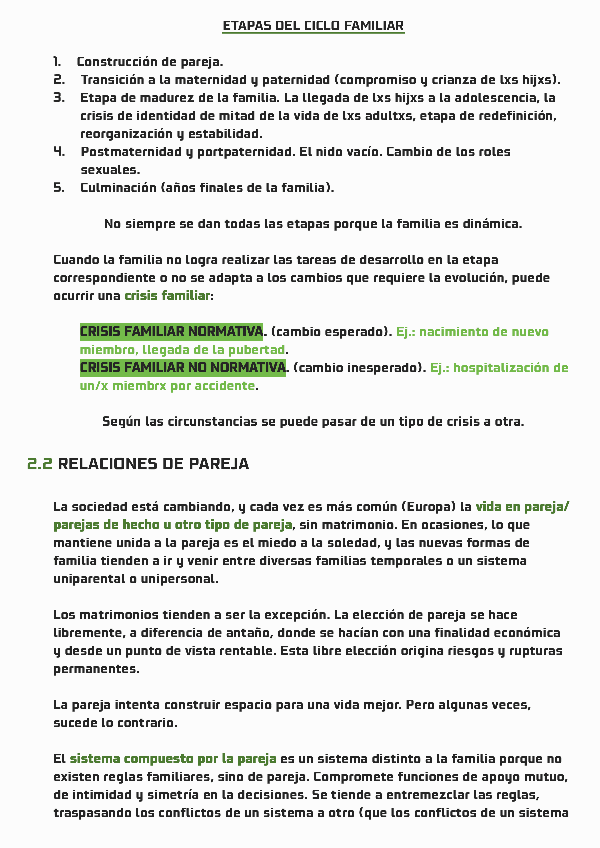 ETAPAS DEL CICLO FAMILIAR

1. Construcción de pareja.
2. Transición a la maternidad y paternidad (compromiso y crianza de lxs hijxs).
3. Etapa de madurez de la familia. La llegada de lxs hijxs a la adolescencia, la crisis de identidad de mitad de la vida de lxs adultxs, etapa de redefinición, reorganización y estabilidad.
4. Postmaternidad y portpaternidad. El nido vacío. Cambio de los roles sexuales.
5. Culminación (años finales de la familia).

No siempre se dan todas las etapas porque la familia es dinámica.

Cuando la familia no logra realizar las tareas de desarrollo en la etapa correspondiente o no se adapta a los cambios que requiere la evolución, puede ocurrir una crisis familiar:

CRISIS FAMILIAR NORMATIVA. (cambio esperado). Ej.: nacimiento de nuevo miembro, llegada de la pubertad.
CRISIS FAMILIAR NO NORMATIVA. (cambio inesperado). Ej.: hospitalización de un/x miembrx por accidente.

Según las circunstancias se puede pasar de un tipo de crisis a otra.

2.2 RELACIONES DE PAREJA

La sociedad está cambiando, y cada vez es más común (Europa) la vida en pareja/ parejas de hecho u otro tipo de pareja, sin matrimonio. En ocasiones, lo que mantiene unida a la pareja es el miedo a la soledad, y las nuevas formas de familia tienden a ir y venir entre diversas familias temporales o un sistema uniparental o unipersonal.

Los matrimonios tienden a ser la excepción. La elección de pareja se hace libremente, a diferencia de antaño, donde se hacían con una finalidad económica y desde un punto de vista rentable. Esta libre elección origina riesgos y rupturas permanentes.

La pareja intenta construir espacio para una vida mejor. Pero algunas veces, sucede lo contrario.

El sistema compuesto por la pareja es un sistema distinto a la familia porque no existen reglas familiares, sino de pareja. Compromete funciones de apoyo mutuo, de intimidad y simetría en la decisiones. Se tiende a entremezclar las reglas, traspasando los conflictos de un sistema a otro (que los conflictos de un sistema